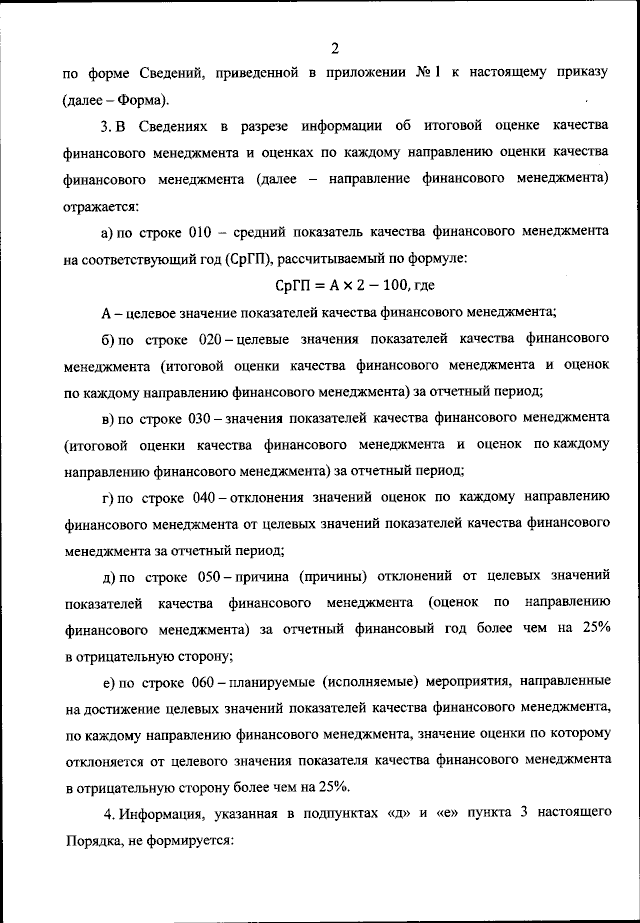 2

по форме Сведений, приведенной в приложении № 1 к настоящему приказу (далее – Форма).

3. В Сведениях в разрезе информации об итоговой оценке качества финансового менеджмента и оценках по каждому направлению оценки качества финансового менеджмента (далее – направление финансового менеджмента) отражается:

а) по строке 010 – средний показатель качества финансового менеджмента на соответствующий год (СрГП), рассчитываемый по формуле:

$СрГП = А \times 2 - 100$, где

А – целевое значение показателей качества финансового менеджмента;

б) по строке 020 – целевые значения показателей качества финансового менеджмента (итоговой оценки качества финансового менеджмента и оценок по каждому направлению финансового менеджмента) за отчетный период;

в) по строке 030 – значения показателей качества финансового менеджмента (итоговой оценки качества финансового менеджмента и оценок по каждому направлению финансового менеджмента) за отчетный период;

г) по строке 040 – отклонения значений оценок по каждому направлению финансового менеджмента от целевых значений показателей качества финансового менеджмента за отчетный период;

д) по строке 050 – причина (причины) отклонений от целевых значений показателей качества финансового менеджмента (оценок по направлению финансового менеджмента) за отчетный финансовый год более чем на 25% в отрицательную сторону;

е) по строке 060 – планируемые (исполняемые) мероприятия, направленные на достижение целевых значений показателей качества финансового менеджмента, по каждому направлению финансового менеджмента, значение оценки по которому отклоняется от целевого значения показателя качества финансового менеджмента в отрицательную сторону более чем на 25%.

4. Информация, указанная в подпунктах «д» и «е» пункта 3 настоящего Порядка, не формируется: